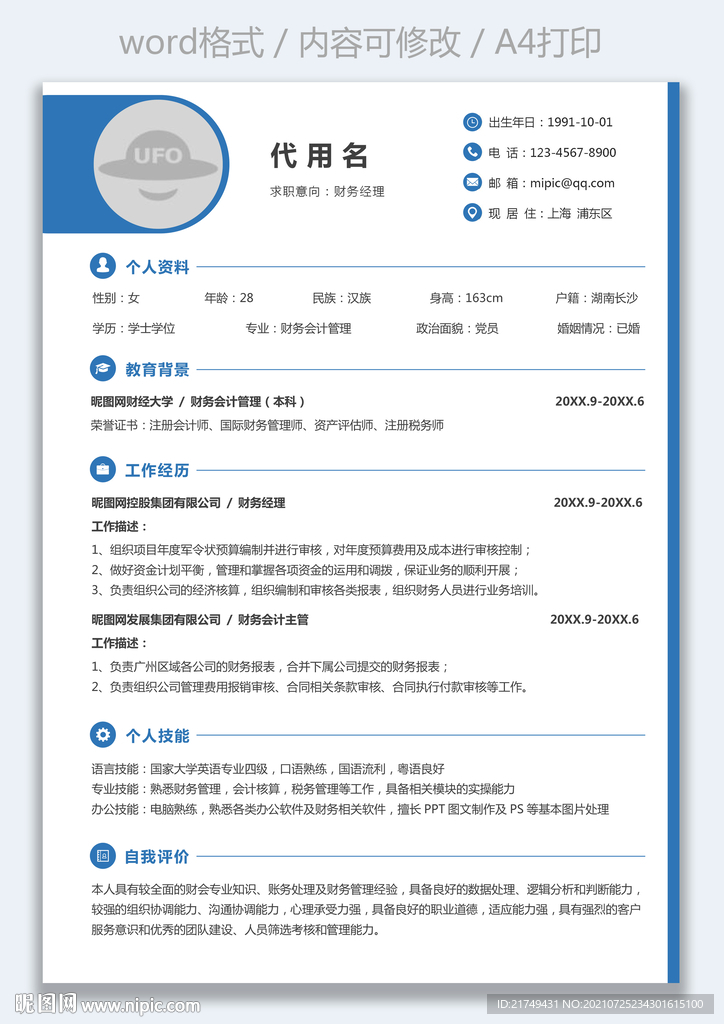 word格式 / 内容可修改 / A4打印

UFO

代用名
求职意向：财务经理

出生年日：1991-10-01
电 话：123-4567-8900
邮 箱：mipic@qq.com
现 居 住：上海 浦东区

个人资料

性别：女 年龄：28 民族：汉族 身高：163cm 户籍：湖南长沙
学历：学士学位 专业：财务会计管理 政治面貌：党员 婚姻情况：已婚

教育背景

昵图网财经大学 / 财务会计管理（本科） 20XX.9-20XX.6
荣誉证书：注册会计师、国际财务管理师、资产评估师、注册税务师

工作经历

昵图网控股集团有限公司 / 财务经理 20XX.9-20XX.6
工作描述：
1、组织项目年度军令状预算编制并进行审核，对年度预算费用及成本进行审核控制；
2、做好资金计划平衡，管理和掌握各项资金的运用和调拨，保证业务的顺利开展；
3、负责组织公司的经济核算，组织编制和审核各类报表，组织财务人员进行业务培训。

昵图网发展集团有限公司 / 财务会计主管 20XX.9-20XX.6
工作描述：
1、负责广州区域各公司的财务报表，合并下属公司提交的财务报表；
2、负责组织公司管理费用报销审核、合同相关条款审核、合同执行付款审核等工作。

个人技能

语言技能：国家大学英语专业四级，口语熟练，国语流利，粤语良好
专业技能：熟悉财务管理，会计核算，税务管理等工作，具备相关模块的实操能力
办公技能：电脑熟练，熟悉各类办公软件及财务相关软件，擅长 PPT 图文制作及 PS 等基本图片处理

自我评价

本人具有较全面的财会专业知识、账务处理及财务管理经验，具备良好的数据处理、逻辑分析和判断能力，较强的组织协调能力、沟通协调能力，心理承受力强，具备良好的职业道德，适应能力强，具有强烈的客户服务意识和优秀的团队建设、人员筛选考核和管理能力。

昵图网 www.nipic.com
ID:21749431 NO:20210725234301615100